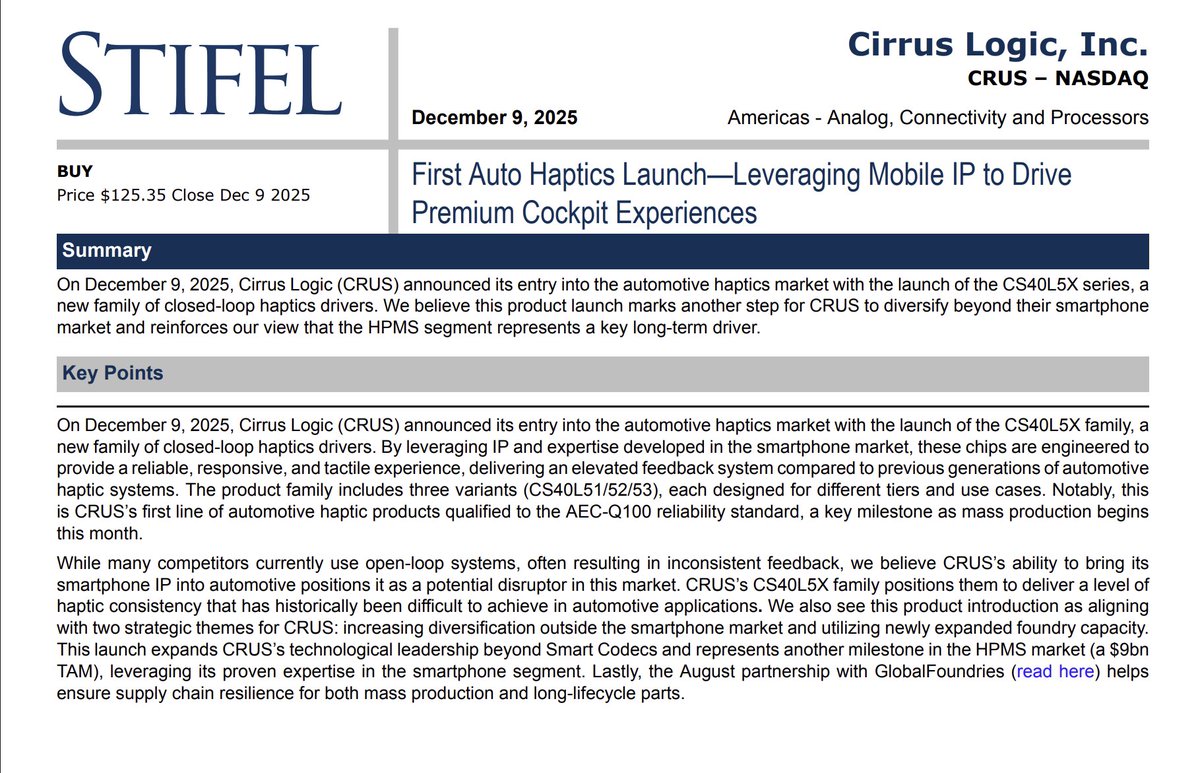 STIFEL

Cirrus Logic, Inc.
CRUS – NASDAQ

December 9, 2025

Americas - Analog, Connectivity and Processors

BUY
Price $125.35 Close Dec 9 2025

First Auto Haptics Launch—Leveraging Mobile IP to Drive Premium Cockpit Experiences

Summary

On December 9, 2025, Cirrus Logic (CRUS) announced its entry into the automotive haptics market with the launch of the CS40L5X series, a new family of closed-loop haptics drivers. We believe this product launch marks another step for CRUS to diversify beyond their smartphone market and reinforces our view that the HPMS segment represents a key long-term driver.

Key Points

On December 9, 2025, Cirrus Logic (CRUS) announced its entry into the automotive haptics market with the launch of the CS40L5X family, a new family of closed-loop haptics drivers. By leveraging IP and expertise developed in the smartphone market, these chips are engineered to provide a reliable, responsive, and tactile experience, delivering an elevated feedback system compared to previous generations of automotive haptic systems. The product family includes three variants (CS40L51/52/53), each designed for different tiers and use cases. Notably, this is CRUS's first line of automotive haptic products qualified to the AEC-Q100 reliability standard, a key milestone as mass production begins this month.

While many competitors currently use open-loop systems, often resulting in inconsistent feedback, we believe CRUS's ability to bring its smartphone IP into automotive positions it as a potential disruptor in this market. CRUS's CS40L5X family positions them to deliver a level of haptic consistency that has historically been difficult to achieve in automotive applications. We also see this product introduction as aligning with two strategic themes for CRUS: increasing diversification outside the smartphone market and utilizing newly expanded foundry capacity. This launch expands CRUS's technological leadership beyond Smart Codecs and represents another milestone in the HPMS market (a $9bn TAM), leveraging its proven expertise in the smartphone segment. Lastly, the August partnership with GlobalFoundries (read here) helps ensure supply chain resilience for both mass production and long-lifecycle parts.